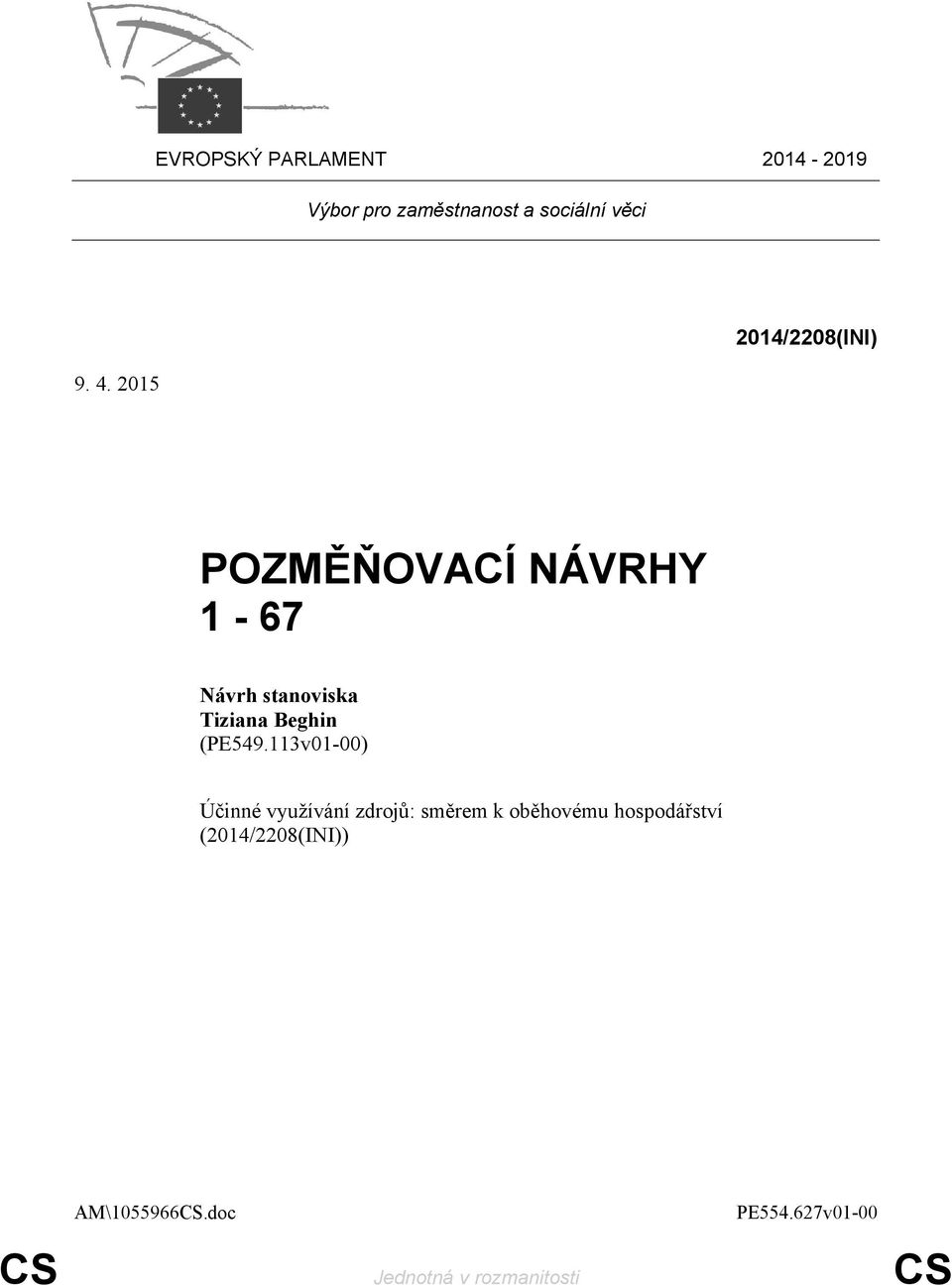 EVROPSKÝ PARLAMENT 2014 - 2019

Výbor pro zaměstnanost a sociální věci

2014/2208(INI)

9. 4. 2015

POZMĚŇOVACÍ NÁVRHY
1 - 67

Návrh stanoviska
Tiziana Beghin
(PE549.113v01-00)

Účinné využívání zdrojů: směrem k oběhovému hospodářství
(2014/2208(INI))

AM\1055966CS.doc PE554.627v01-00

CS Jednotná v rozmanitosti CS